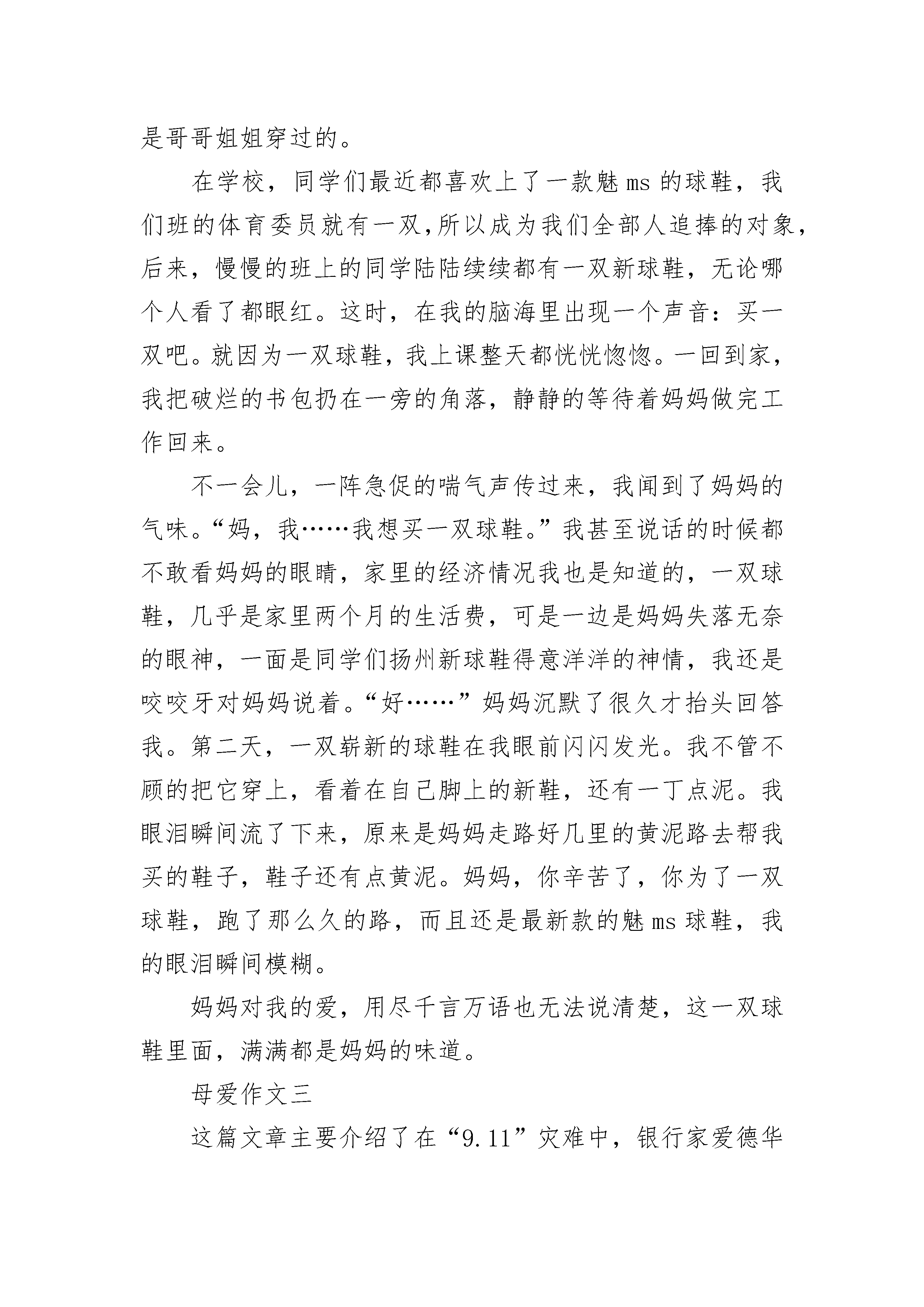 是哥哥姐姐穿过的。

在学校，同学们最近都喜欢上了一款魅 ms 的球鞋，我们班的体育委员就有一双，所以成为我们全部人追捧的对象，后来，慢慢的班上的同学陆陆续续都有一双新球鞋，无论哪个人看了都眼红。这时，在我的脑海里出现一个声音：买一双吧。就因为一双球鞋，我上课整天都恍恍惚惚。一回到家，我把破烂的书包扔在一旁的角落，静静的等待着妈妈做完工作回来。

不一会儿，一阵急促的喘气声传过来，我闻到了妈妈的气味。“妈，我……我想买一双球鞋。”我甚至说话的时候都不敢看妈妈的眼睛，家里的经济情况我也是知道的，一双球鞋，几乎是家里两个月的生活费，可是一边是妈妈失落无奈的眼神，一面是同学们扬州新球鞋得意洋洋的神情，我还是咬咬牙对妈妈说着。“好……”妈妈沉默了很久才抬头回答我。第二天，一双崭新的球鞋在我眼前闪闪发光。我不管不顾的把它穿上，看着在自己脚上的新鞋，还有一丁点泥。我眼泪瞬间流了下来，原来是妈妈走路好几里的黄泥路去帮我买的鞋子，鞋子还有点黄泥。妈妈，你辛苦了，你为了一双球鞋，跑了那么久的路，而且还是最新款的魅 ms 球鞋，我的眼泪瞬间模糊。

妈妈对我的爱，用尽千言万语也无法说清楚，这一双球鞋里面，满满都是妈妈的味道。

母爱作文三

这篇文章主要介绍了在“9.11”灾难中，银行家爱德华